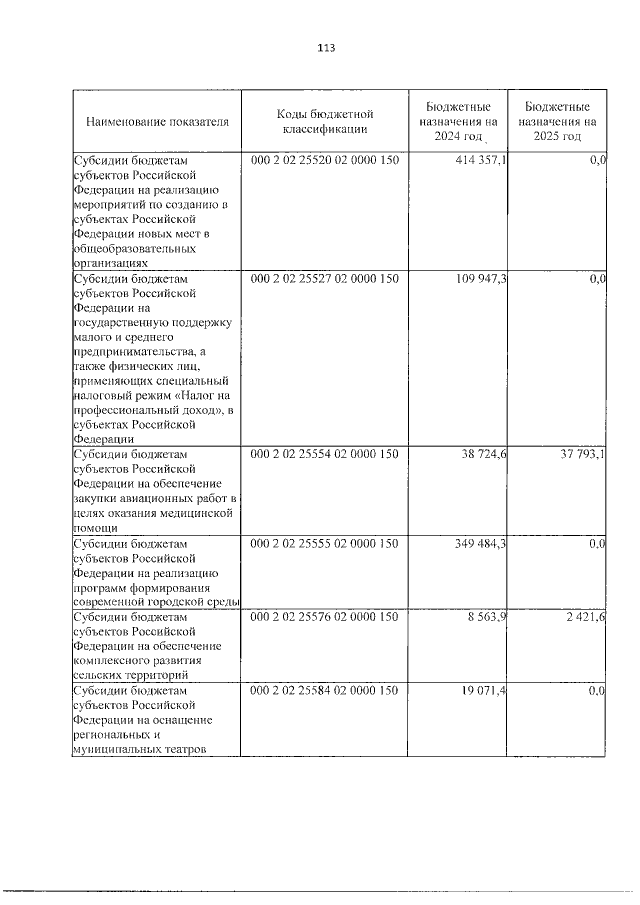 113

| Наименование показателя | Коды бюджетной классификации | Бюджетные назначения на 2024 год | Бюджетные назначения на 2025 год |
|---|---|---|---|
| Субсидии бюджетам субъектов Российской Федерации на реализацию мероприятий по созданию в субъектах Российской Федерации новых мест в общеобразовательных организациях | 000 2 02 25520 02 0000 150 | 414 357,1 | 0,0 |
| Субсидии бюджетам субъектов Российской Федерации на государственную поддержку малого и среднего предпринимательства, а также физических лиц, применяющих специальный налоговый режим «Налог на профессиональный доход», в субъектах Российской Федерации | 000 2 02 25527 02 0000 150 | 109 947,3 | 0,0 |
| Субсидии бюджетам субъектов Российской Федерации на обеспечение закупки авиационных работ в целях оказания медицинской помощи | 000 2 02 25554 02 0000 150 | 38 724,6 | 37 793,1 |
| Субсидии бюджетам субъектов Российской Федерации на реализацию программ формирования современной городской среды | 000 2 02 25555 02 0000 150 | 349 484,3 | 0,0 |
| Субсидии бюджетам субъектов Российской Федерации на обеспечение комплексного развития сельских территорий | 000 2 02 25576 02 0000 150 | 8 563,9 | 2 421,6 |
| Субсидии бюджетам субъектов Российской Федерации на оснащение региональных и муниципальных театров | 000 2 02 25584 02 0000 150 | 19 071,4 | 0,0 |